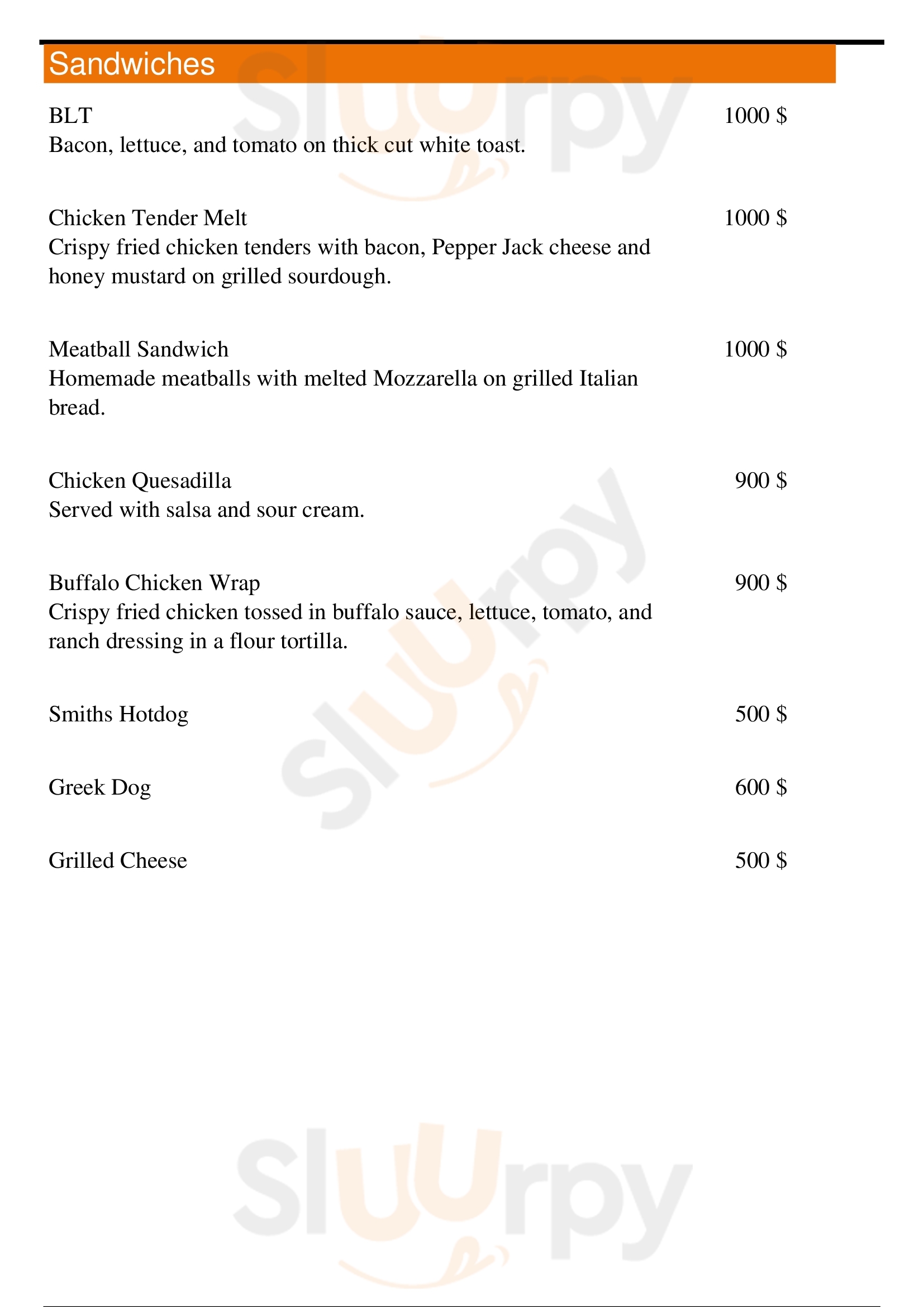 Sandwiches

BLT 1000 $
Bacon, lettuce, and tomato on thick cut white toast.

Chicken Tender Melt 1000 $
Crispy fried chicken tenders with bacon, Pepper Jack cheese and honey mustard on grilled sourdough.

Meatball Sandwich 1000 $
Homemade meatballs with melted Mozzarella on grilled Italian bread.

Chicken Quesadilla 900 $
Served with salsa and sour cream.

Buffalo Chicken Wrap 900 $
Crispy fried chicken tossed in buffalo sauce, lettuce, tomato, and ranch dressing in a flour tortilla.

Smiths Hotdog 500 $

Greek Dog 600 $

Grilled Cheese 500 $

Sluurpy
Sluurpy
Sluurpy